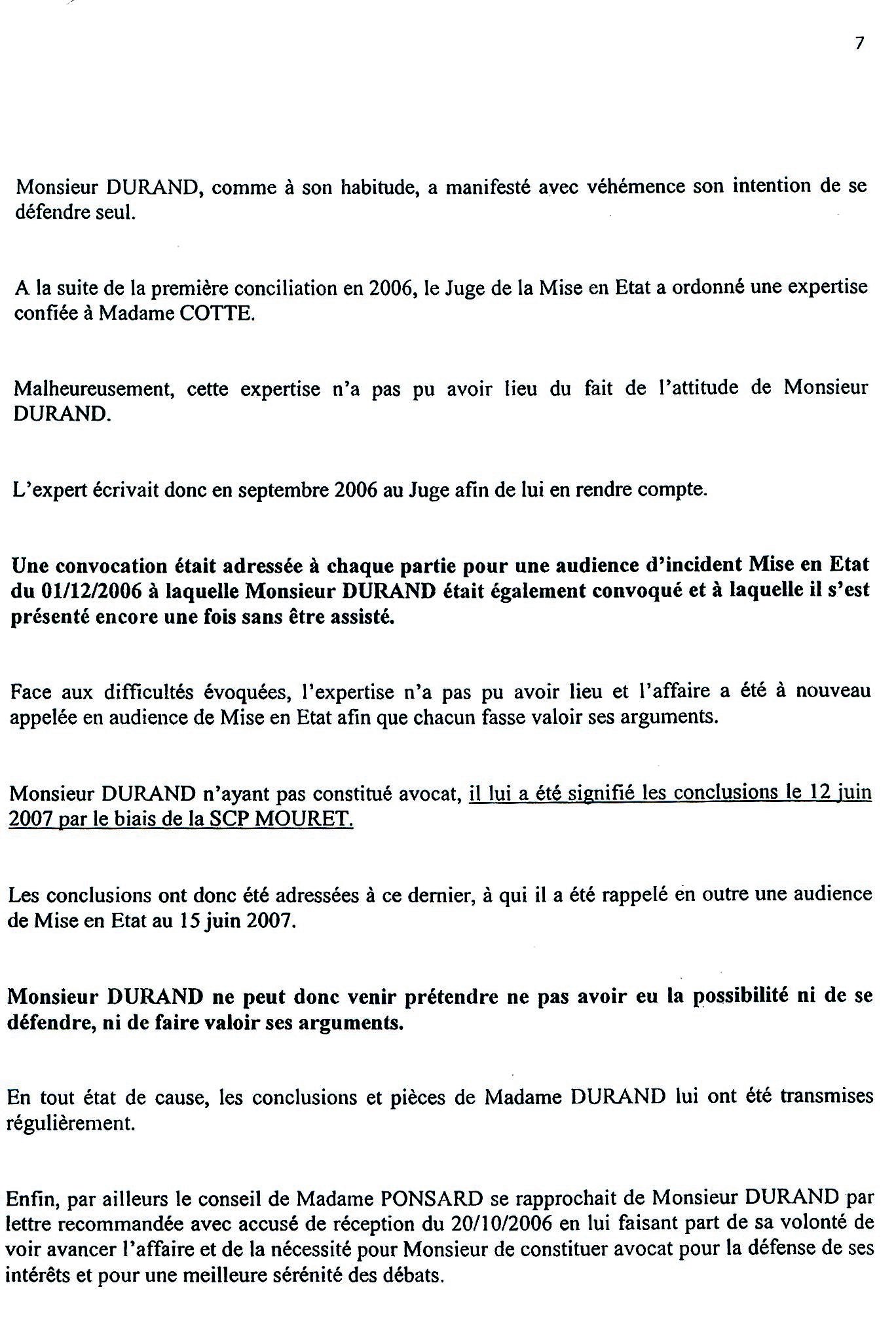 7

Monsieur DURAND, comme à son habitude, a manifesté avec véhémence son intention de se défendre seul.

A la suite de la première conciliation en 2006, le Juge de la Mise en Etat a ordonné une expertise confiée à Madame COTTE.

Malheureusement, cette expertise n'a pas pu avoir lieu du fait de l'attitude de Monsieur DURAND.

L'expert écrivait donc en septembre 2006 au Juge afin de lui en rendre compte.

Une convocation était adressée à chaque partie pour une audience d'incident Mise en Etat du 01/12/2006 à laquelle Monsieur DURAND était également convoqué et à laquelle il s'est présenté encore une fois sans être assisté.

Face aux difficultés évoquées, l'expertise n'a pas pu avoir lieu et l'affaire a été à nouveau appelée en audience de Mise en Etat afin que chacun fasse valoir ses arguments.

Monsieur DURAND n'ayant pas constitué avocat, il lui a été signifié les conclusions le 12 juin 2007 par le biais de la SCP MOURET.

Les conclusions ont donc été adressées à ce dernier, à qui il a été rappelé en outre une audience de Mise en Etat au 15 juin 2007.

Monsieur DURAND ne peut donc venir prétendre ne pas avoir eu la possibilité ni de se défendre, ni de faire valoir ses arguments.

En tout état de cause, les conclusions et pièces de Madame DURAND lui ont été transmises régulièrement.

Enfin, par ailleurs le conseil de Madame PONSARD se rapprochait de Monsieur DURAND par lettre recommandée avec accusé de réception du 20/10/2006 en lui faisant part de sa volonté de voir avancer l'affaire et de la nécessité pour Monsieur de constituer avocat pour la défense de ses intérêts et pour une meilleure sérénité des débats.